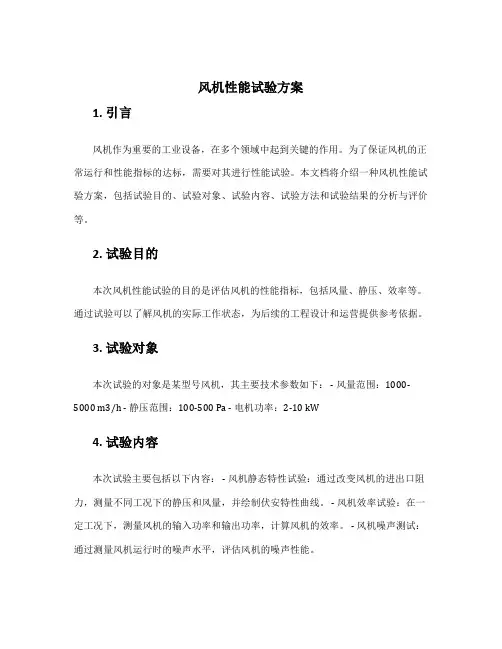 风机性能试验方案

1. 引言

风机作为重要的工业设备，在多个领域中起到关键的作用。为了保证风机的正常运行和性能指标的达标，需要对其进行性能试验。本文档将介绍一种风机性能试验方案，包括试验目的、试验对象、试验内容、试验方法和试验结果的分析与评价等。

2. 试验目的

本次风机性能试验的目的是评估风机的性能指标，包括风量、静压、效率等。通过试验可以了解风机的实际工作状态，为后续的工程设计和运营提供参考依据。

3. 试验对象

本次试验的对象是某型号风机，其主要技术参数如下： - 风量范围：1000-5000 m3/h - 静压范围：100-500 Pa - 电机功率：2-10 kW

4. 试验内容

本次试验主要包括以下内容： - 风机静态特性试验：通过改变风机的进出口阻力，测量不同工况下的静压和风量，并绘制伏安特性曲线。 - 风机效率试验：在一定工况下，测量风机的输入功率和输出功率，计算风机的效率。 - 风机噪声测试：通过测量风机运行时的噪声水平，评估风机的噪声性能。